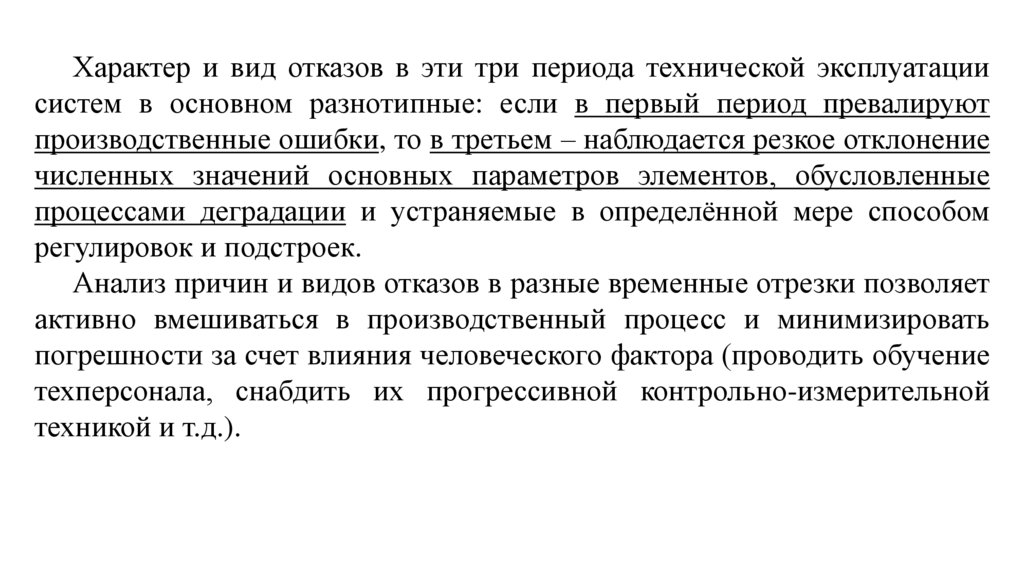 Характер и вид отказов в эти три периода технической эксплуатации систем в основном разнотипные: если в первый период превалируют производственные ошибки, то в третьем – наблюдается резкое отклонение численных значений основных параметров элементов, обусловленные процессами деградации и устраняемые в определённой мере способом регулировок и подстроек.

Анализ причин и видов отказов в разные временные отрезки позволяет активно вмешиваться в производственный процесс и минимизировать погрешности за счет влияния человеческого фактора (проводить обучение техперсонала, снабдить их прогрессивной контрольно-измерительной техникой и т.д.).